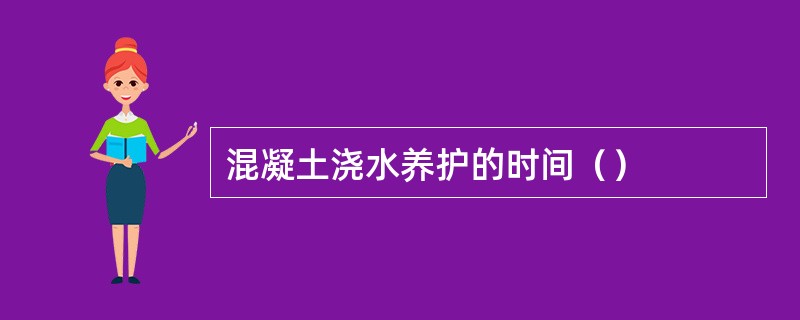 混凝土浇水养护的时间（）